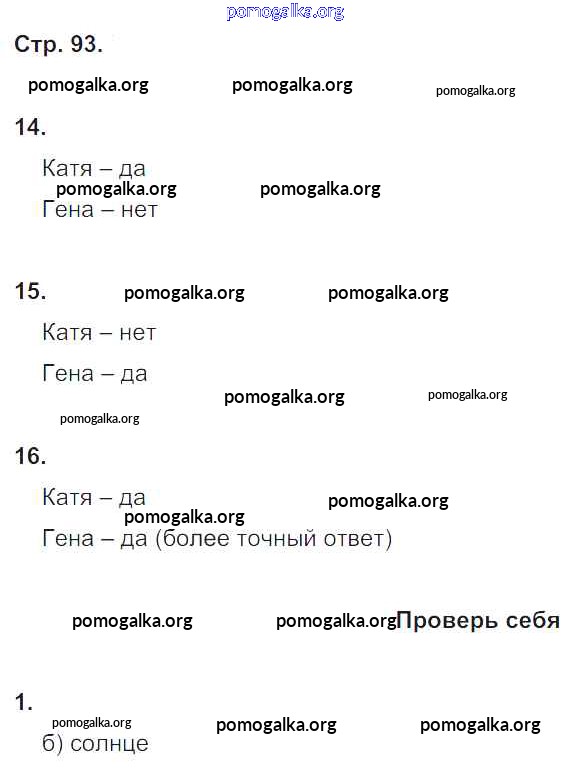 Стр. 93.

14.

Катя – да

Гена – нет

15.

Катя – нет

Гена – да

16.

Катя – да

Гена – да (более точный ответ)

Проверь себя

1.

б) солнце

pomogalka.org